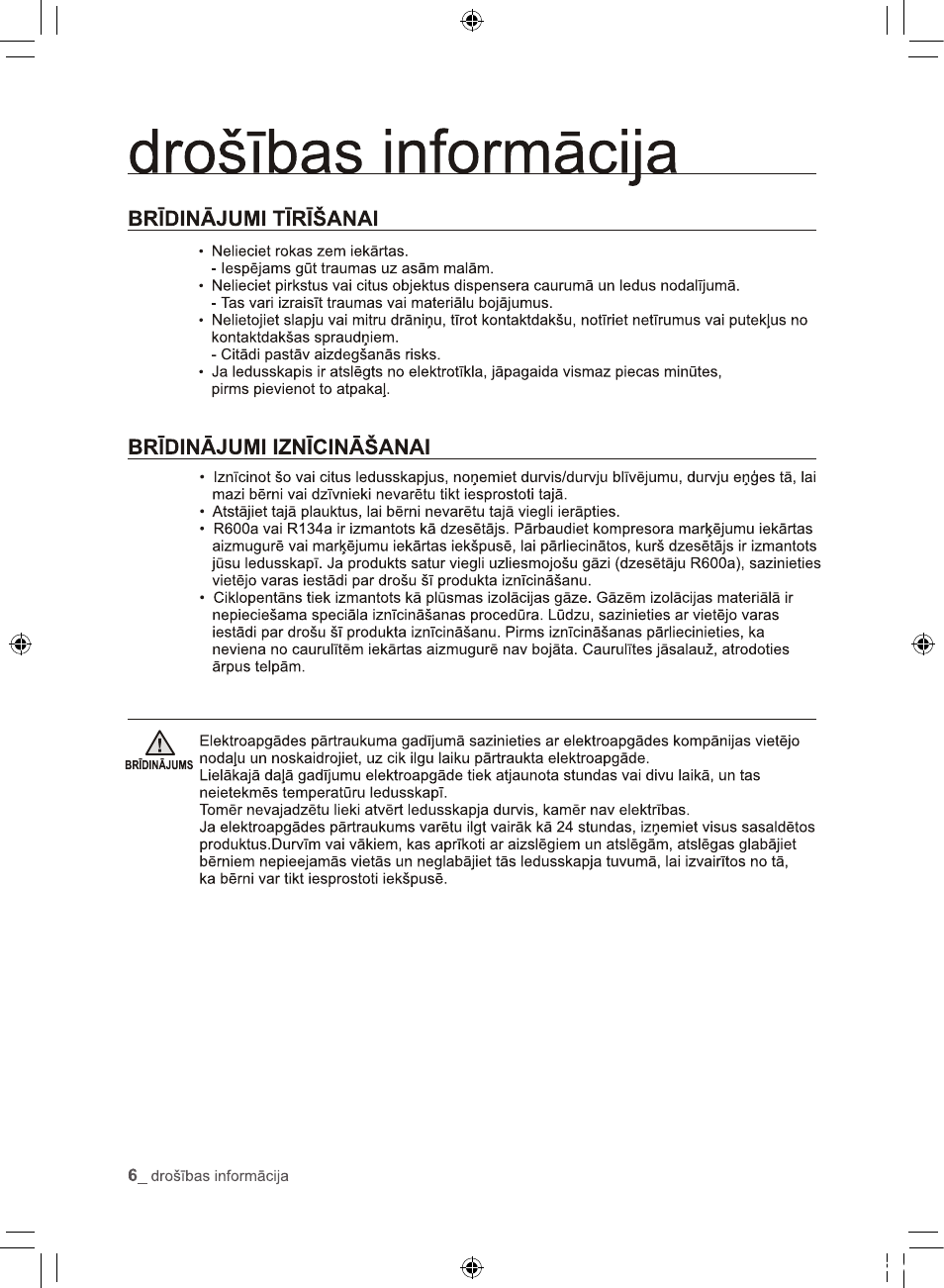 drošības informācija

BRĪDINĀJUMI TĪRĪŠANAI

• Nelieciet rokas zem iekārtas.
- Iespējams gūt traumas uz asām malām.
• Nelieciet pirkstus vai citus objektus dispensera caurumā un ledus nodalījumā.
- Tas vari izraisīt traumas vai materiālu bojājumus.
• Nelietojiet slapju vai mitru drāniņu, tīrot kontaktdakšu, notīriet netīrumus vai putekļus no kontaktdakšas spraudņiem.
- Citādi pastāv aizdegšanās risks.
• Ja ledusskapis ir atslēgts no elektrotīkla, jāpagaida vismaz piecas minūtes, pirms pievienot to atpakaļ.

BRĪDINĀJUMI IZNĪCINĀŠANAI

• Iznīcinot šo vai citus ledusskapjus, noņemiet durvis/durvju blīvējumu, durvju eņģes tā, lai mazi bērni vai dzīvnieki nevarētu tikt iesprostoti tajā.
• Atstājiet tajā plauktus, lai bērni nevarētu tajā viegli ierāpties.
• R600a vai R134a ir izmantots kā dzesētājs. Pārbaudiet kompresora marķējumu iekārtas aizmugurē vai marķējumu iekārtas iekšpusē, lai pārliecinātos, kurš dzesētājs ir izmantots jūsu ledusskapī. Ja produkts satur viegli uzliesmojošu gāzi (dzesētāju R600a), sazinieties vietējo varas iestādi par drošu šī produkta iznīcināšanu.
• Ciklopentāns tiek izmantots kā plūsmas izolācijas gāze. Gāzēm izolācijas materiālā ir nepieciešama speciāla iznīcināšanas procedūra. Lūdzu, sazinieties ar vietējo varas iestādi par drošu šī produkta iznīcināšanu. Pirms iznīcināšanas pārliecinieties, ka neviena no caurulītēm iekārtas aizmugurē nav bojāta. Caurulītes jāsalauž, atrodoties ārpus telpām.

BRĪDINĀJUMS

Elektroapgādes pārtraukuma gadījumā sazinieties ar elektroapgādes kompānijas vietējo nodaļu un noskaidrojiet, uz cik ilgu laiku pārtraukta elektroapgāde.
Lielākajā daļā gadījumu elektroapgāde tiek atjaunota stundas vai divu laikā, un tas neietekmēs temperatūru ledusskapī.
Tomēr nevajadzētu lieki atvērt ledusskapja durvis, kamēr nav elektrības.
Ja elektroapgādes pārtraukums varētu ilgt vairāk kā 24 stundas, izņemiet visus sasaldētos produktus.Durvīm vai vākiem, kas aprīkoti ar aizslēgiem un atslēgām, atslēgas glabājiet bērniem nepieejamās vietās un neglabājiet tās ledusskapja tuvumā, lai izvairītos no tā, ka bērni var tikt iesprostoti iekšpusē.

6_ drošības informācija